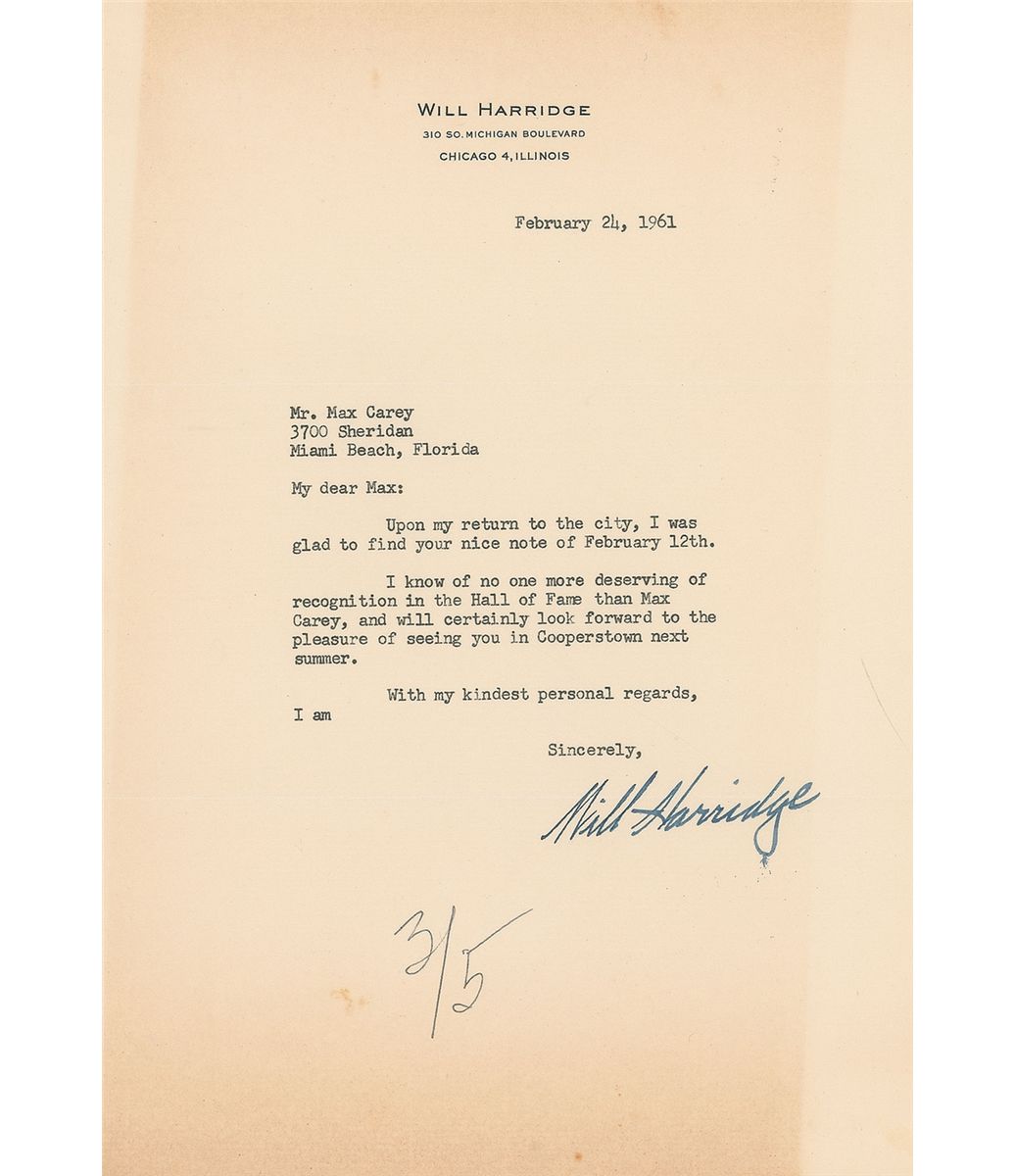 WILL HARRIDGE
310 SO. MICHIGAN BOULEVARD
CHICAGO 4, ILLINOIS

February 24, 1961

Mr. Max Carey
3700 Sheridan
Miami Beach, Florida

My dear Max:

Upon my return to the city, I was glad to find your nice note of February 12th.

I know of no one more deserving of recognition in the Hall of Fame than Max Carey, and will certainly look forward to the pleasure of seeing you in Cooperstown next summer.

With my kindest personal regards, I am

Sincerely,

Will Harridge

3/5